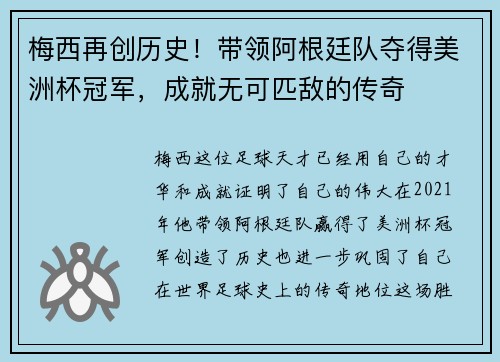 梅西再创历史！带领阿根廷队夺得美洲杯冠军，成就无可匹敌的传奇

梅西这位足球天才已经用自己的才华和成就证明了自己的伟大在2021年他带领阿根廷队赢得了美洲杯冠军创造了历史也进一步巩固了自己在世界足球史上的传奇地位这场胜